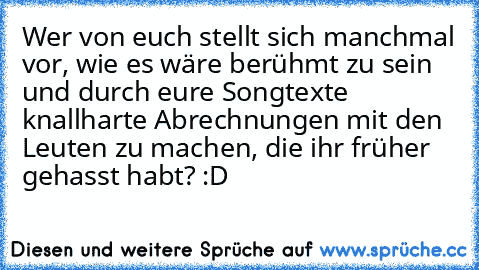 Wer von euch stellt sich manchmal vor, wie es wäre berühmt zu sein und durch eure Songtexte knallharte Abrechnungen mit den Leuten zu machen, die ihr früher gehasst habt? :D

Diesen und weitere Sprüche auf www.sprüche.cc